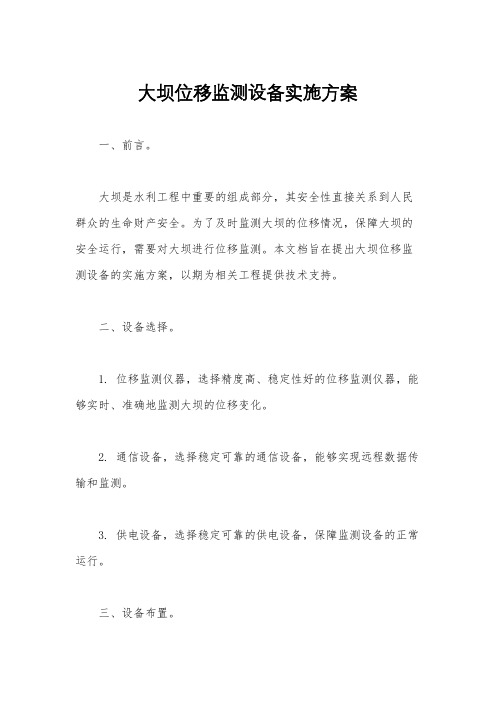 大坝位移监测设备实施方案

一、前言。

大坝是水利工程中重要的组成部分，其安全性直接关系到人民群众的生命财产安全。为了及时监测大坝的位移情况，保障大坝的安全运行，需要对大坝进行位移监测。本文档旨在提出大坝位移监测设备的实施方案，以期为相关工程提供技术支持。

二、设备选择。

1. 位移监测仪器，选择精度高、稳定性好的位移监测仪器，能够实时、准确地监测大坝的位移变化。

2. 通信设备，选择稳定可靠的通信设备，能够实现远程数据传输和监测。

3. 供电设备，选择稳定可靠的供电设备，保障监测设备的正常运行。

三、设备布置。